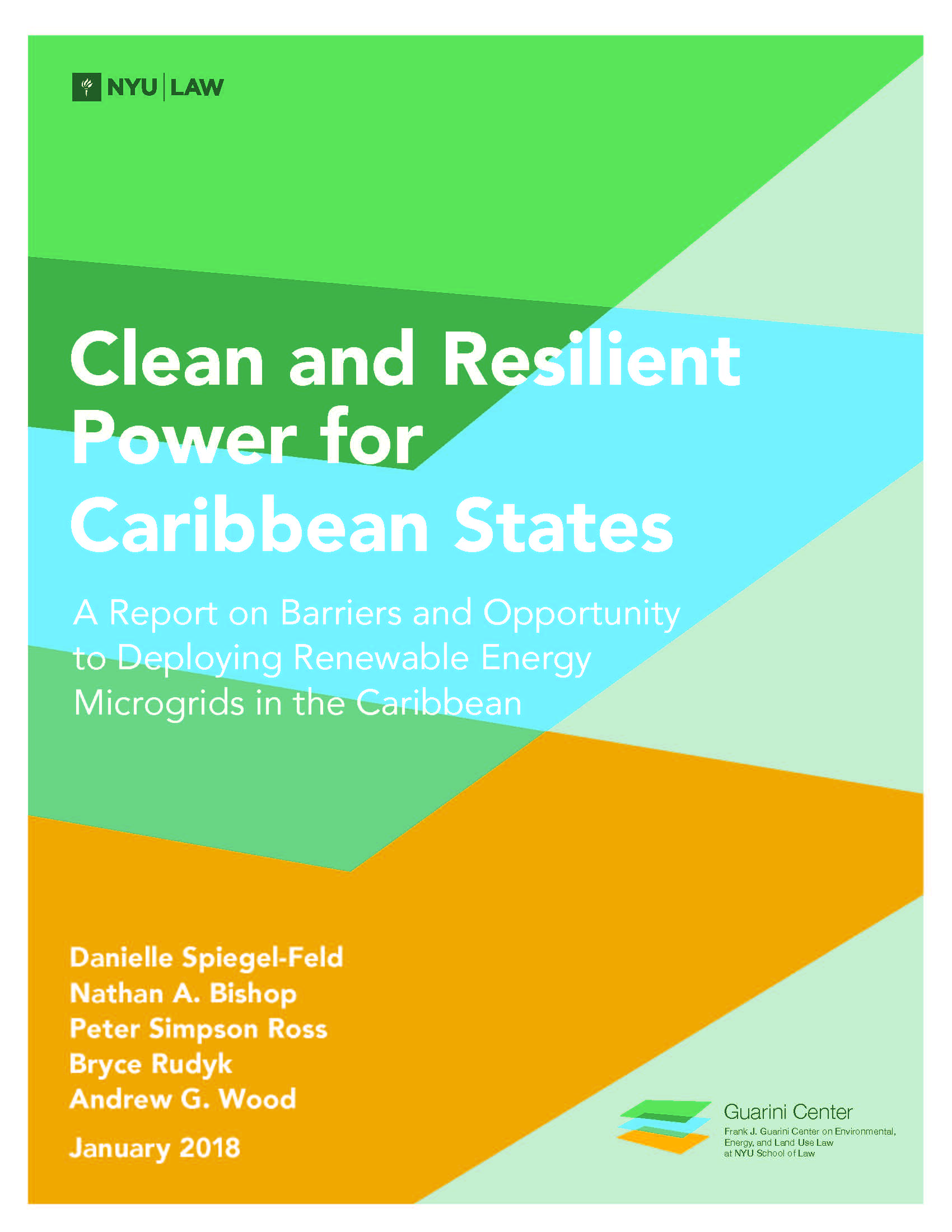 NYU | LAW

Clean and Resilient Power for Caribbean States

A Report on Barriers and Opportunity to Deploying Renewable Energy Microgrids in the Caribbean

Danielle Spiegel-Feld
Nathan A. Bishop
Peter Simpson Ross
Bryce Rudyk
Andrew G. Wood

January 2018

Guarini Center
Frank J. Guarini Center on Environmental, Energy, and Land Use Law at NYU School of Law